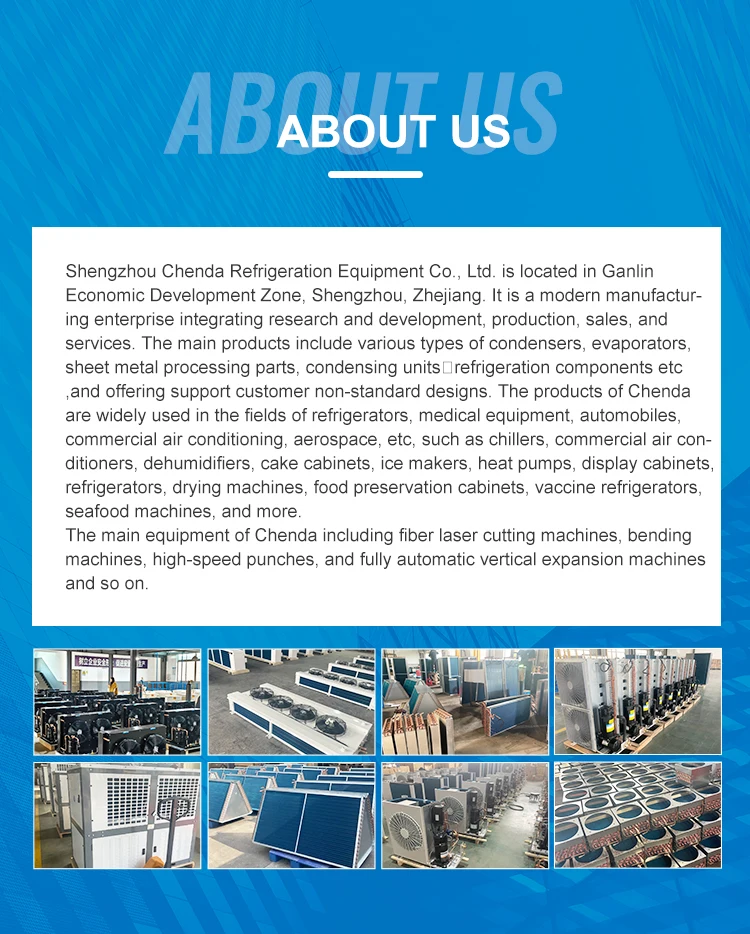 ABOUT US

ABOUT US

Shengzhou Chenda Refrigeration Equipment Co., Ltd. is located in Ganlin Economic Development Zone, Shengzhou, Zhejiang. It is a modern manufacturing enterprise integrating research and development, production, sales, and services. The main products include various types of condensers, evaporators, sheet metal processing parts, condensing units□refrigeration components etc ,and offering support customer non-standard designs. The products of Chenda are widely used in the fields of refrigerators, medical equipment, automobiles, commercial air conditioning, aerospace, etc, such as chillers, commercial air conditioners, dehumidifiers, cake cabinets, ice makers, heat pumps, display cabinets, refrigerators, drying machines, food preservation cabinets, vaccine refrigerators, seafood machines, and more.
The main equipment of Chenda including fiber laser cutting machines, bending machines, high-speed punches, and fully automatic vertical expansion machines and so on.